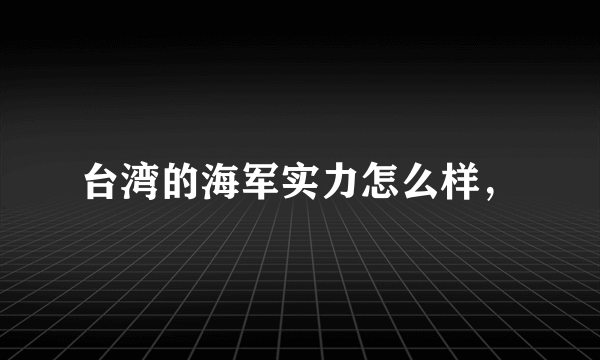 台湾的海军实力怎么样，